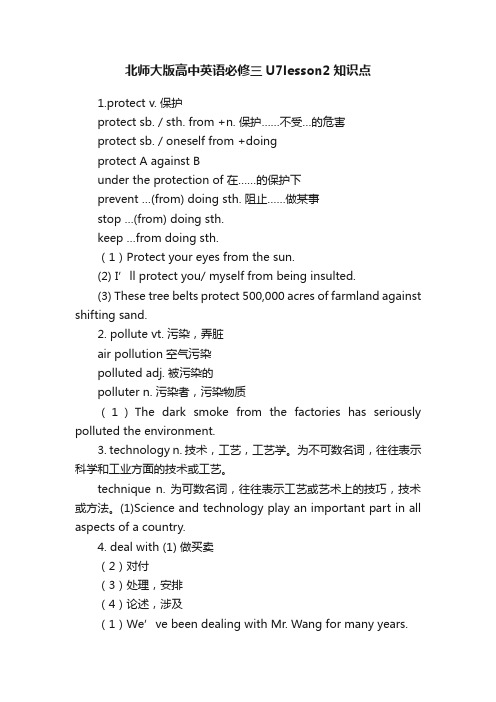 北师大版高中英语必修三 U7lesson2 知识点

1.protect v. 保护

protect sb. / sth. from +n. 保护……不受...的危害

protect sb. / oneself from +doing

protect A against B

under the protection of 在……的保护下

prevent ...(from) doing sth. 阻止……做某事

stop ...(from) doing sth.

keep ...from doing sth.

（1）Protect your eyes from the sun.

(2) I’ll protect you/ myself from being insulted.

(3) These tree belts protect 500,000 acres of farmland against shifting sand.

2. pollute vt. 污染，弄脏

air pollution 空气污染

polluted adj. 被污染的

polluter n. 污染者，污染物质

（1）The dark smoke from the factories has seriously polluted the environment.

3. technology n. 技术，工艺，工艺学。为不可数名词，往往表示科学和工业方面的技术或工艺。

technique n. 为可数名词，往往表示工艺或艺术上的技巧，技术或方法。(1)Science and technology play an important part in all aspects of a country.

4. deal with (1) 做买卖

（2）对付

（3）处理，安排

（4）论述，涉及

（1）We’ve been dealing with Mr. Wang for many years.